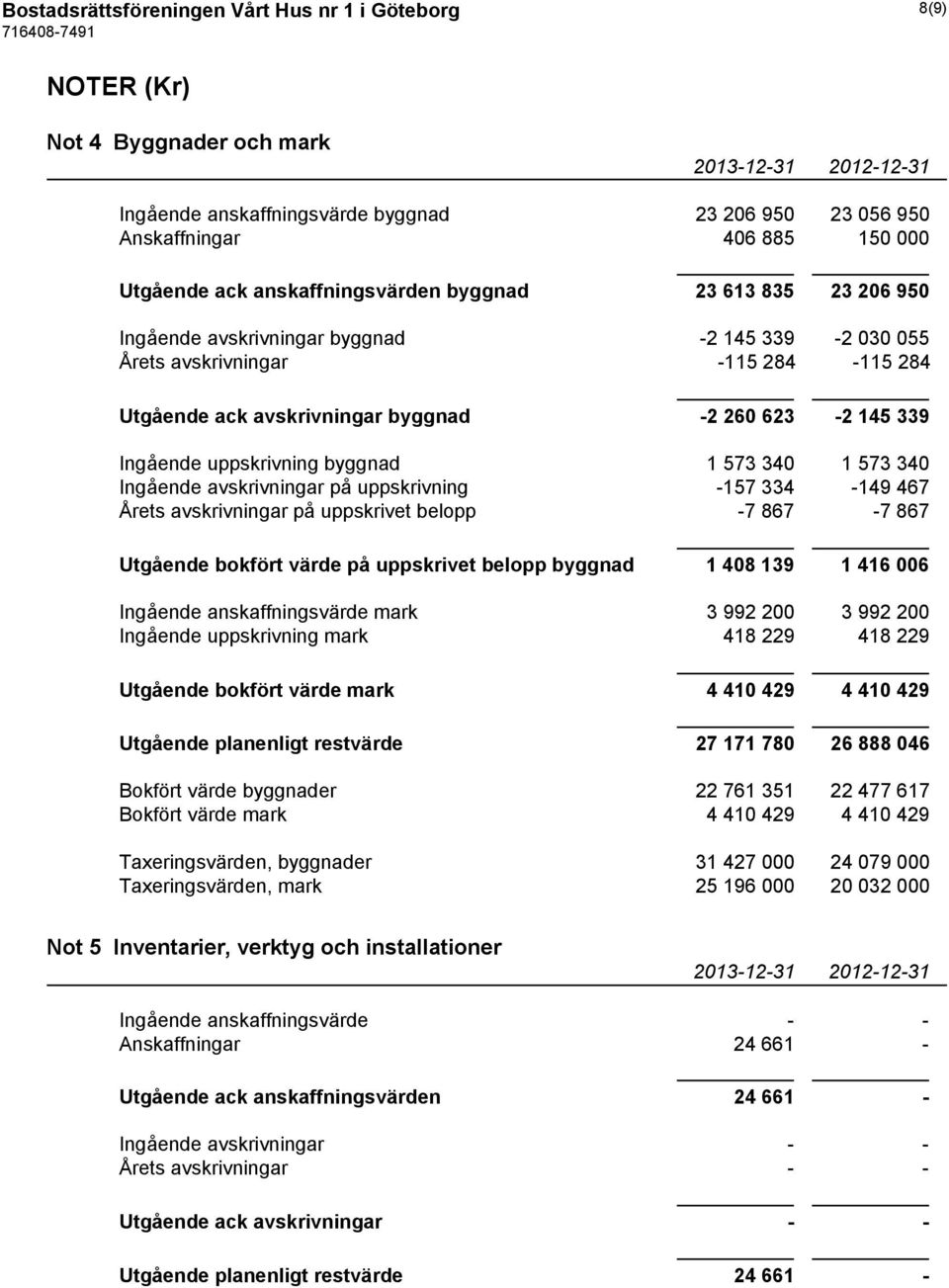 Bostadsrättsföreningen Vårt Hus nr 1 i Göteborg
716408-7491

8(9)

NOTER (Kr)

Not 4 Byggnader och mark

| | 2013-12-31 | 2012-12-31 |
|---|---|---|
| Ingående anskaffningsvärde byggnad | 23 206 950 | 23 056 950 |
| Anskaffningar | 406 885 | 150 000 |
| Utgående ack anskaffningsvärden byggnad | 23 613 835 | 23 206 950 |
| Ingående avskrivningar byggnad | -2 145 339 | -2 030 055 |
| Årets avskrivningar | -115 284 | -115 284 |
| Utgående ack avskrivningar byggnad | -2 260 623 | -2 145 339 |
| Ingående uppskrivning byggnad | 1 573 340 | 1 573 340 |
| Ingående avskrivningar på uppskrivning | -157 334 | -149 467 |
| Årets avskrivningar på uppskrivet belopp | -7 867 | -7 867 |
| Utgående bokfört värde på uppskrivet belopp byggnad | 1 408 139 | 1 416 006 |
| Ingående anskaffningsvärde mark | 3 992 200 | 3 992 200 |
| Ingående uppskrivning mark | 418 229 | 418 229 |
| Utgående bokfört värde mark | 4 410 429 | 4 410 429 |
| Utgående planenligt restvärde | 27 171 780 | 26 888 046 |
| Bokfört värde byggnader | 22 761 351 | 22 477 617 |
| Bokfört värde mark | 4 410 429 | 4 410 429 |
| Taxeringsvärden, byggnader | 31 427 000 | 24 079 000 |
| Taxeringsvärden, mark | 25 196 000 | 20 032 000 |

Not 5 Inventarier, verktyg och installationer

| | 2013-12-31 | 2012-12-31 |
|---|---|---|
| Ingående anskaffningsvärde | - | - |
| Anskaffningar | 24 661 | - |
| Utgående ack anskaffningsvärden | 24 661 | - |
| Ingående avskrivningar | - | - |
| Årets avskrivningar | - | - |
| Utgående ack avskrivningar | - | - |
| Utgående planenligt restvärde | 24 661 | - |